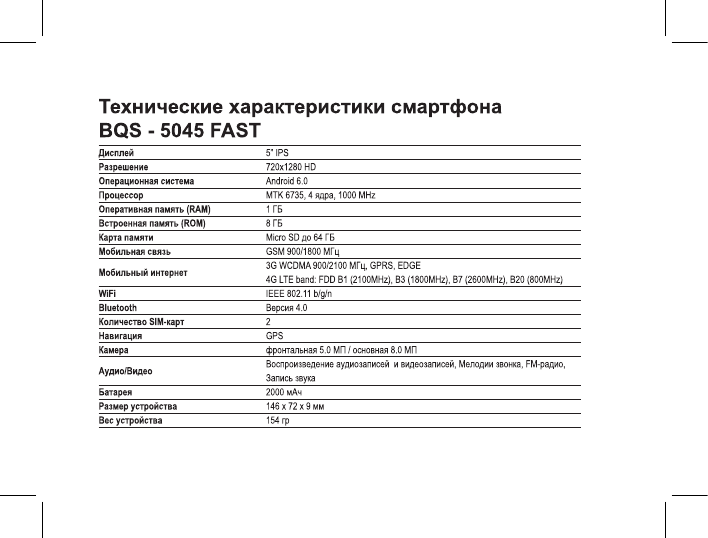 Технические характеристики смартфона BQS - 5045 FAST

| | |
|---|---|
| Дисплей | 5" IPS |
| Разрешение | 720x1280 HD |
| Операционная система | Android 6.0 |
| Процессор | MTK 6735, 4 ядра, 1000 MHz |
| Оперативная память (RAM) | 1 ГБ |
| Встроенная память (ROM) | 8 ГБ |
| Карта памяти | Micro SD до 64 ГБ |
| Мобильная связь | GSM 900/1800 МГц |
| Мобильный интернет | 3G WCDMA 900/2100 МГц, GPRS, EDGE 4G LTE band: FDD B1 (2100MHz), B3 (1800MHz), B7 (2600MHz), B20 (800MHz) |
| WiFi | IEEE 802.11 b/g/n |
| Bluetooth | Версия 4.0 |
| Количество SIM-карт | 2 |
| Навигация | GPS |
| Камера | фронтальная 5.0 МП / основная 8.0 МП |
| Аудио/Видео | Воспроизведение аудиозаписей и видеозаписей, Мелодии звонка, FM-радио, Запись звука |
| Батарея | 2000 мАч |
| Размер устройства | 146 x 72 x 9 мм |
| Вес устройства | 154 гр |